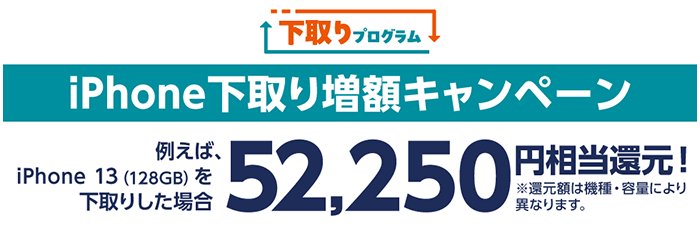 下取りプログラム

iPhone下取り増額キャンペーン

例えば、iPhone 13 (128GB) を下取りした場合

52,250

円相当還元！

※還元額は機種・容量により異なります。